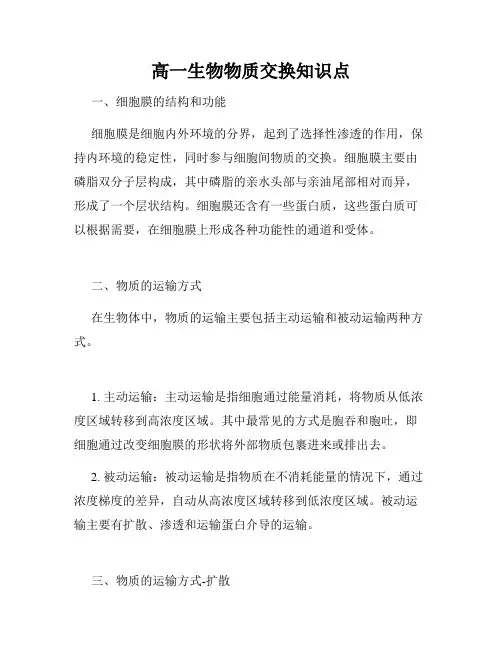 高一生物物质交换知识点

一、细胞膜的结构和功能

细胞膜是细胞内外环境的分界，起到了选择性渗透的作用，保持内环境的稳定性，同时参与细胞间物质的交换。细胞膜主要由磷脂双分子层构成，其中磷脂的亲水头部与亲油尾部相对而异，形成了一个层状结构。细胞膜还含有一些蛋白质，这些蛋白质可以根据需要，在细胞膜上形成各种功能性的通道和受体。

二、物质的运输方式

在生物体中，物质的运输主要包括主动运输和被动运输两种方式。

1. 主动运输：主动运输是指细胞通过能量消耗，将物质从低浓度区域转移到高浓度区域。其中最常见的方式是胞吞和胞吐，即细胞通过改变细胞膜的形状将外部物质包裹进来或排出去。

2. 被动运输：被动运输是指物质在不消耗能量的情况下，通过浓度梯度的差异，自动从高浓度区域转移到低浓度区域。被动运输主要有扩散、渗透和运输蛋白介导的运输。

三、物质的运输方式-扩散